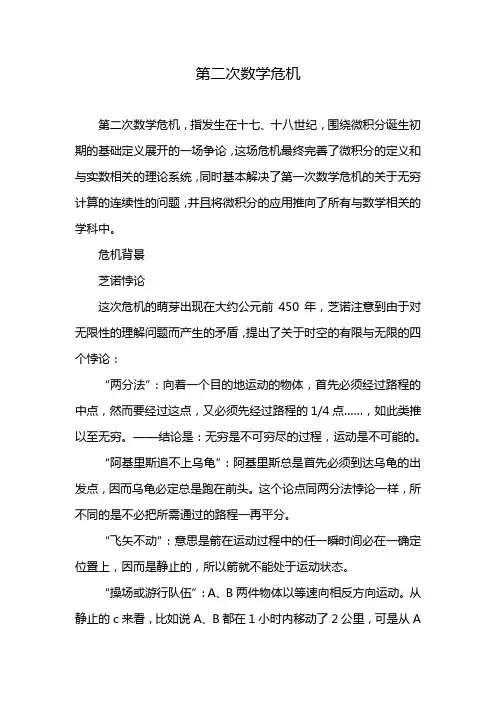 第二次数学危机

第二次数学危机，指发生在十七、十八世纪，围绕微积分诞生初期的基础定义展开的一场争论，这场危机最终完善了微积分的定义和与实数相关的理论系统，同时基本解决了第一次数学危机的关于无穷计算的连续性的问题，并且将微积分的应用推向了所有与数学相关的学科中。

危机背景

芝诺悖论

这次危机的萌芽出现在大约公元前 450 年，芝诺注意到由于对无限性的理解问题而产生的矛盾，提出了关于时空的有限与无限的四个悖论：

“两分法”：向着一个目的地运动的物体，首先必须经过路程的中点，然而要经过这点，又必须先经过路程的 1/4 点……，如此类推以至无穷。——结论是：无穷是不可穷尽的过程，运动是不可能的。

“阿基里斯追不上乌龟”：阿基里斯总是首先必须到达乌龟的出发点，因而乌龟必定总是跑在前头。这个论点同两分法悖论一样，所不同的是不必把所需通过的路程一再平分。

“飞矢不动”：意思是箭在运动过程中的任一瞬时间必在一确定位置上，因而是静止的，所以箭就不能处于运动状态。

“操场或游行队伍”：A、B 两件物体以等速向相反方向运动。从静止的 c 来看，比如说 A、B 都在 1 小时内移动了 2 公里，可是从 A